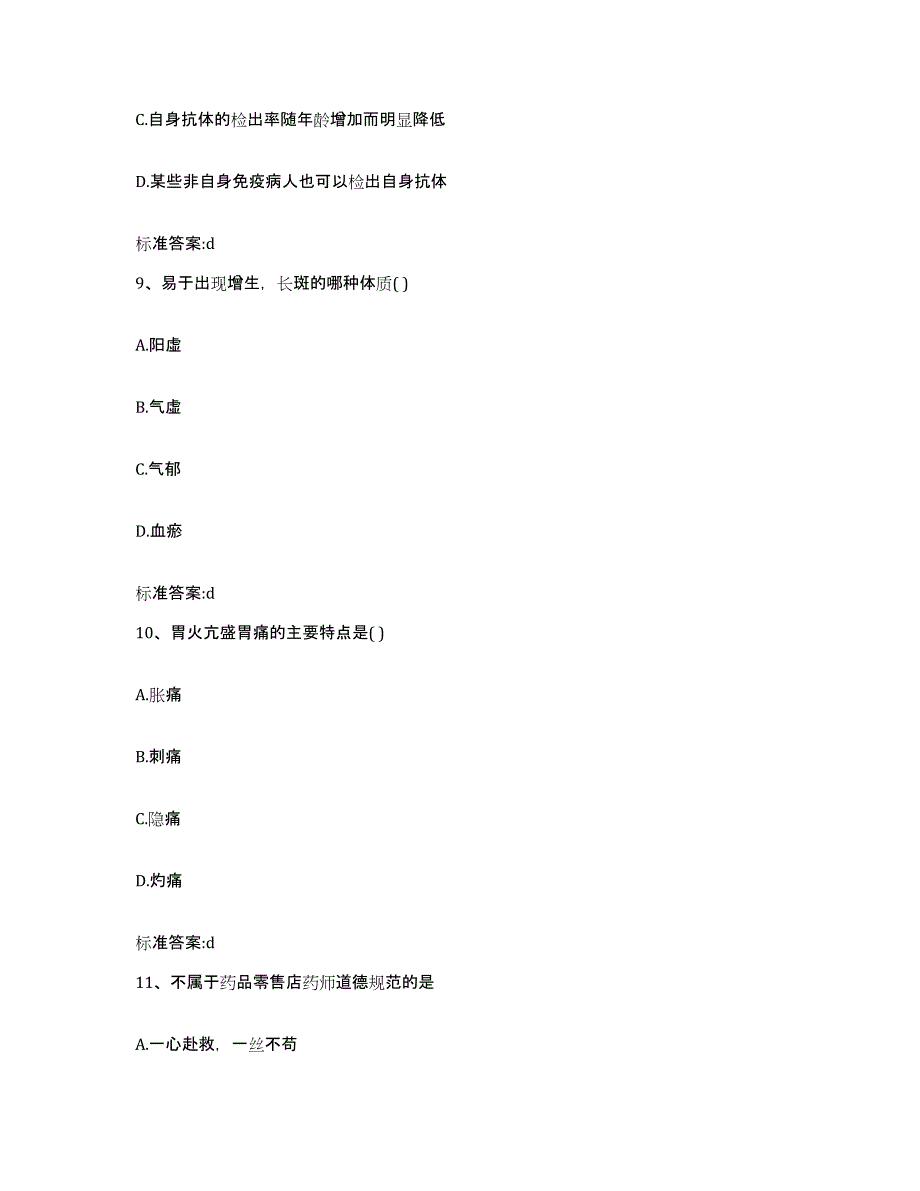 C.自身抗体的检出率随年龄增加而明显降低

D.某些非自身免疫病人也可以检出自身抗体

标准答案:d

9、易于出现增生，长斑的哪种体质( )

A.阳虚

B.气虚

C.气郁

D.血瘀

标准答案:d

10、胃火亢盛胃痛的主要特点是( )

A.胀痛

B.刺痛

C.隐痛

D.灼痛

标准答案:d

11、不属于药品零售店药师道德规范的是

A.一心赴救，一丝不苟